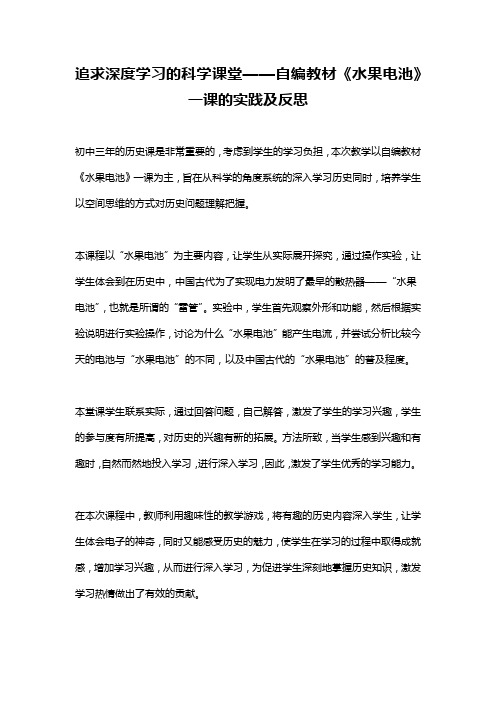 追求深度学习的科学课堂——自编教材《水果电池》一课的实践及反思

初中三年的历史课是非常重要的，考虑到学生的学习负担，本次教学以自编教材《水果电池》一课为主，旨在从科学的角度系统的深入学习历史同时，培养学生以空间思维的方式对历史问题理解把握。

本课程以“水果电池”为主要内容，让学生从实际展开探究，通过操作实验，让学生体会到在历史中，中国古代为了实现电力发明了最早的散热器——“水果电池”，也就是所谓的“雷管”。实验中，学生首先观察外形和功能，然后根据实验说明进行实验操作，讨论为什么“水果电池”能产生电流，并尝试分析比较今天的电池与“水果电池”的不同，以及中国古代的“水果电池”的普及程度。

本堂课学生联系实际，通过回答问题，自己解答，激发了学生的学习兴趣，学生的参与度有所提高，对历史的兴趣有新的拓展。方法所致，当学生感到兴趣和有趣时，自然而然地投入学习，进行深入学习，因此，激发了学生优秀的学习能力。

在本次课程中，教师利用趣味性的教学游戏，将有趣的历史内容深入学生，让学生体会电子的神奇，同时又能感受历史的魅力，使学生在学习的过程中取得成就感，增加学习兴趣，从而进行深入学习，为促进学生深刻地掌握历史知识，激发学习热情做出了有效的贡献。